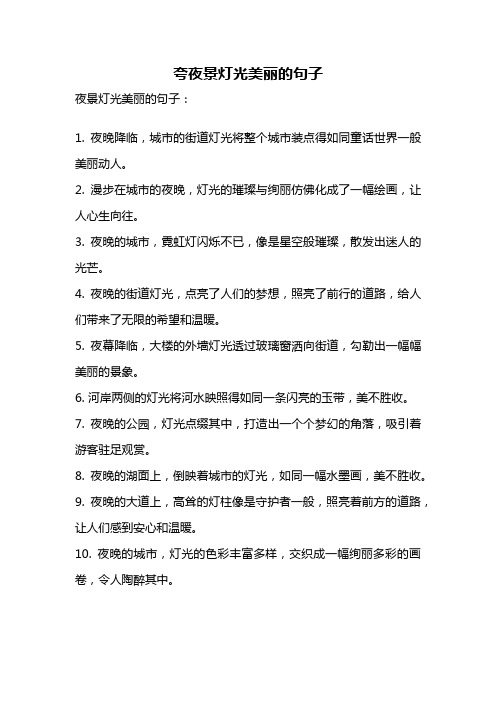 夸夜景灯光美丽的句子

夜景灯光美丽的句子：

1. 夜晚降临，城市的街道灯光将整个城市装点得如同童话世界一般美丽动人。

2. 漫步在城市的夜晚，灯光的璀璨与绚丽仿佛化成了一幅绘画，让人心生向往。

3. 夜晚的城市，霓虹灯闪烁不已，像是星空般璀璨，散发出迷人的光芒。

4. 夜晚的街道灯光，点亮了人们的梦想，照亮了前行的道路，给人们带来了无限的希望和温暖。

5. 夜幕降临，大楼的外墙灯光透过玻璃窗洒向街道，勾勒出一幅幅美丽的景象。

6. 河岸两侧的灯光将河水映照得如同一条闪亮的玉带，美不胜收。

7. 夜晚的公园，灯光点缀其中，打造出一个个梦幻的角落，吸引着游客驻足观赏。

8. 夜晚的湖面上，倒映着城市的灯光，如同一幅水墨画，美不胜收。

9. 夜晚的大道上，高耸的灯柱像是守护者一般，照亮着前方的道路，让人们感到安心和温暖。

10. 夜晚的城市，灯光的色彩丰富多样，交织成一幅绚丽多彩的画卷，令人陶醉其中。